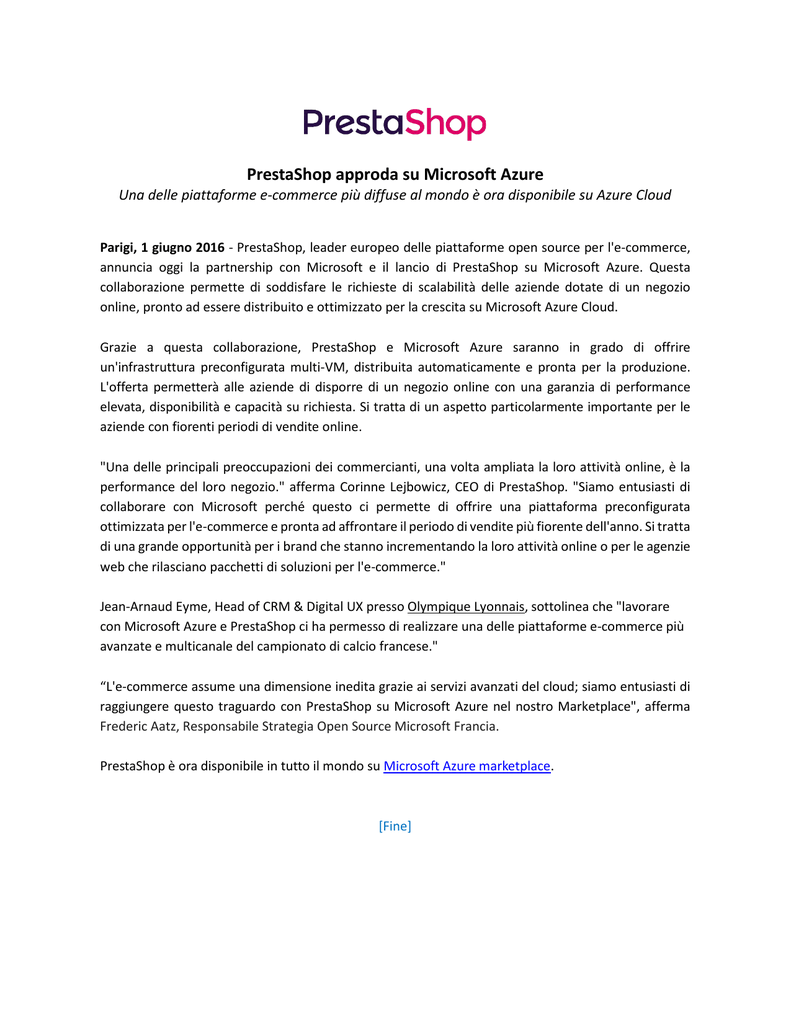 PrestaShop

PrestaShop approda su Microsoft Azure
Una delle piattaforme e-commerce più diffuse al mondo è ora disponibile su Azure Cloud

Parigi, 1 giugno 2016 - PrestaShop, leader europeo delle piattaforme open source per l'e-commerce, annuncia oggi la partnership con Microsoft e il lancio di PrestaShop su Microsoft Azure. Questa collaborazione permette di soddisfare le richieste di scalabilità delle aziende dotate di un negozio online, pronto ad essere distribuito e ottimizzato per la crescita su Microsoft Azure Cloud.

Grazie a questa collaborazione, PrestaShop e Microsoft Azure saranno in grado di offrire un'infrastruttura preconfigurata multi-VM, distribuita automaticamente e pronta per la produzione. L'offerta permetterà alle aziende di disporre di un negozio online con una garanzia di performance elevata, disponibilità e capacità su richiesta. Si tratta di un aspetto particolarmente importante per le aziende con fiorenti periodi di vendite online.

"Una delle principali preoccupazioni dei commercianti, una volta ampliata la loro attività online, è la performance del loro negozio." afferma Corinne Lejbowicz, CEO di PrestaShop. "Siamo entusiasti di collaborare con Microsoft perché questo ci permette di offrire una piattaforma preconfigurata ottimizzata per l'e-commerce e pronta ad affrontare il periodo di vendite più fiorente dell'anno. Si tratta di una grande opportunità per i brand che stanno incrementando la loro attività online o per le agenzie web che rilasciano pacchetti di soluzioni per l'e-commerce."

Jean-Arnaud Eyme, Head of CRM & Digital UX presso Olympique Lyonnais, sottolinea che "lavorare con Microsoft Azure e PrestaShop ci ha permesso di realizzare una delle piattaforme e-commerce più avanzate e multicanale del campionato di calcio francese."

“L'e-commerce assume una dimensione inedita grazie ai servizi avanzati del cloud; siamo entusiasti di raggiungere questo traguardo con PrestaShop su Microsoft Azure nel nostro Marketplace", afferma Frederic Aatz, Responsabile Strategia Open Source Microsoft Francia.

PrestaShop è ora disponibile in tutto il mondo su Microsoft Azure marketplace.

[Fine]